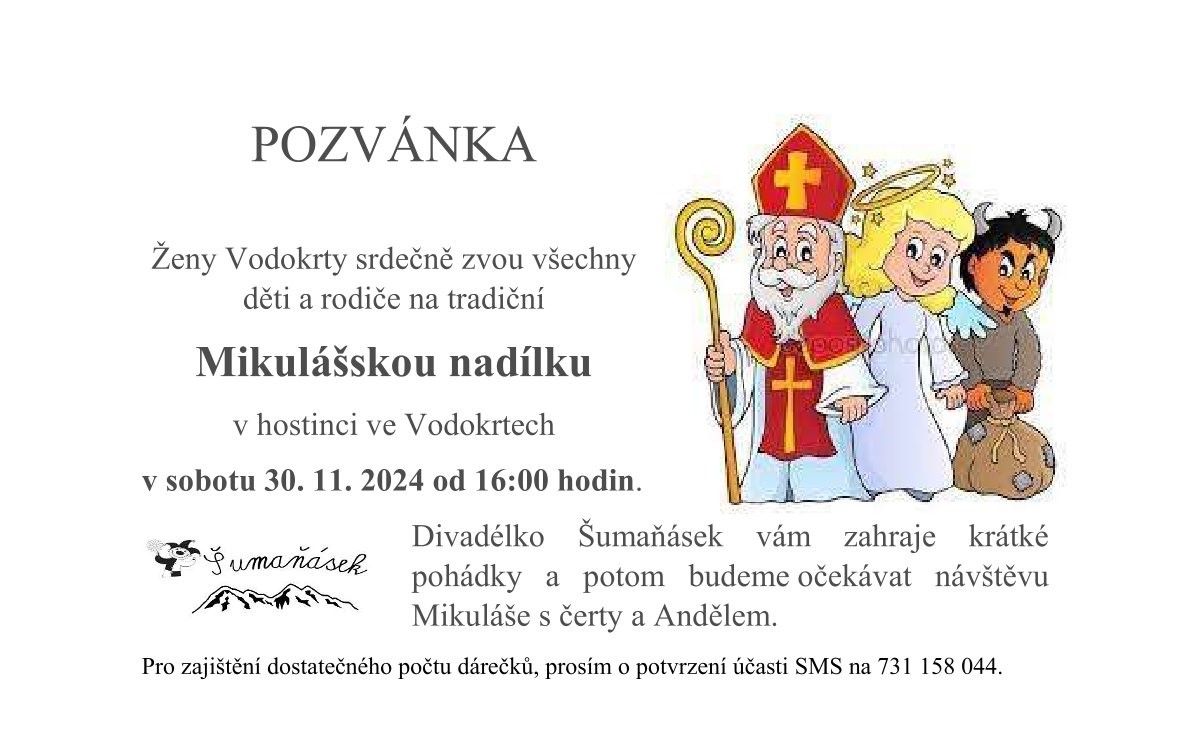 POZVÁNKA

Ženy Vodokrty srdečně zvou všechny děti a rodiče na tradiční

Mikulášskou nadílku

v hostinci ve Vodokrtech

v sobotu 30. 11. 2024 od 16:00 hodin.

Šumaňásek

Divadélko Šumaňásek vám zahraje krátké pohádky a potom budeme očekávat návštěvu Mikuláše s čerty a Andělem.

Pro zajištění dostatečného počtu dárečků, prosím o potvrzení účasti SMS na 731 158 044.